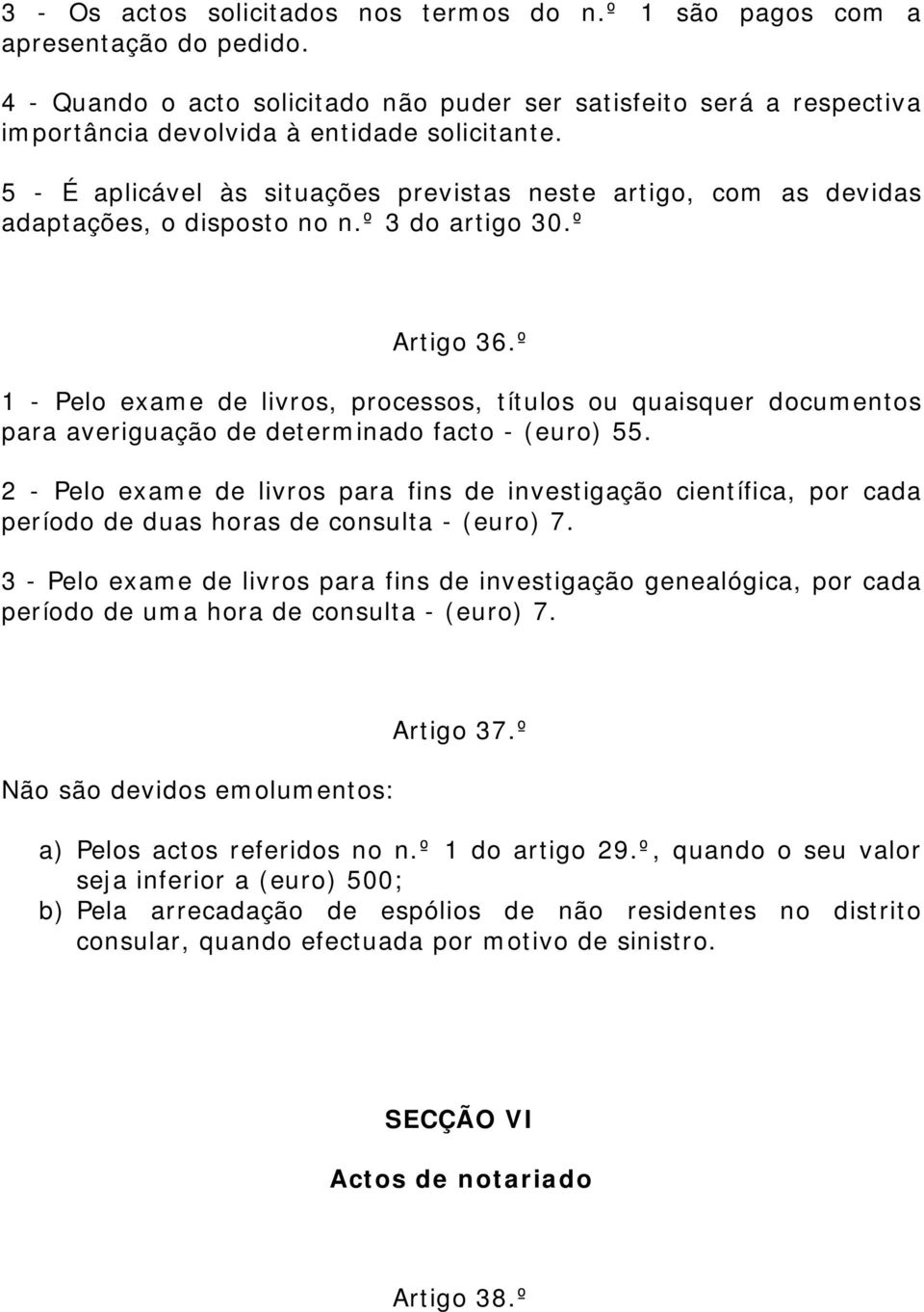 3 - Os actos solicitados nos termos do n.º 1 são pagos com a apresentação do pedido.

4 - Quando o acto solicitado não puder ser satisfeito será a respectiva importância devolvida à entidade solicitante.

5 - É aplicável às situações previstas neste artigo, com as devidas adaptações, o disposto no n.º 3 do artigo 30.º

Artigo 36.º

1 - Pelo exame de livros, processos, títulos ou quaisquer documentos para averiguação de determinado facto - (euro) 55.

2 - Pelo exame de livros para fins de investigação científica, por cada período de duas horas de consulta - (euro) 7.

3 - Pelo exame de livros para fins de investigação genealógica, por cada período de uma hora de consulta - (euro) 7.

Artigo 37.º

Não são devidos emolumentos:

a) Pelos actos referidos no n.º 1 do artigo 29.º, quando o seu valor seja inferior a (euro) 500;
b) Pela arrecadação de espólios de não residentes no distrito consular, quando efectuada por motivo de sinistro.

SECÇÃO VI

Actos de notariado

Artigo 38.º